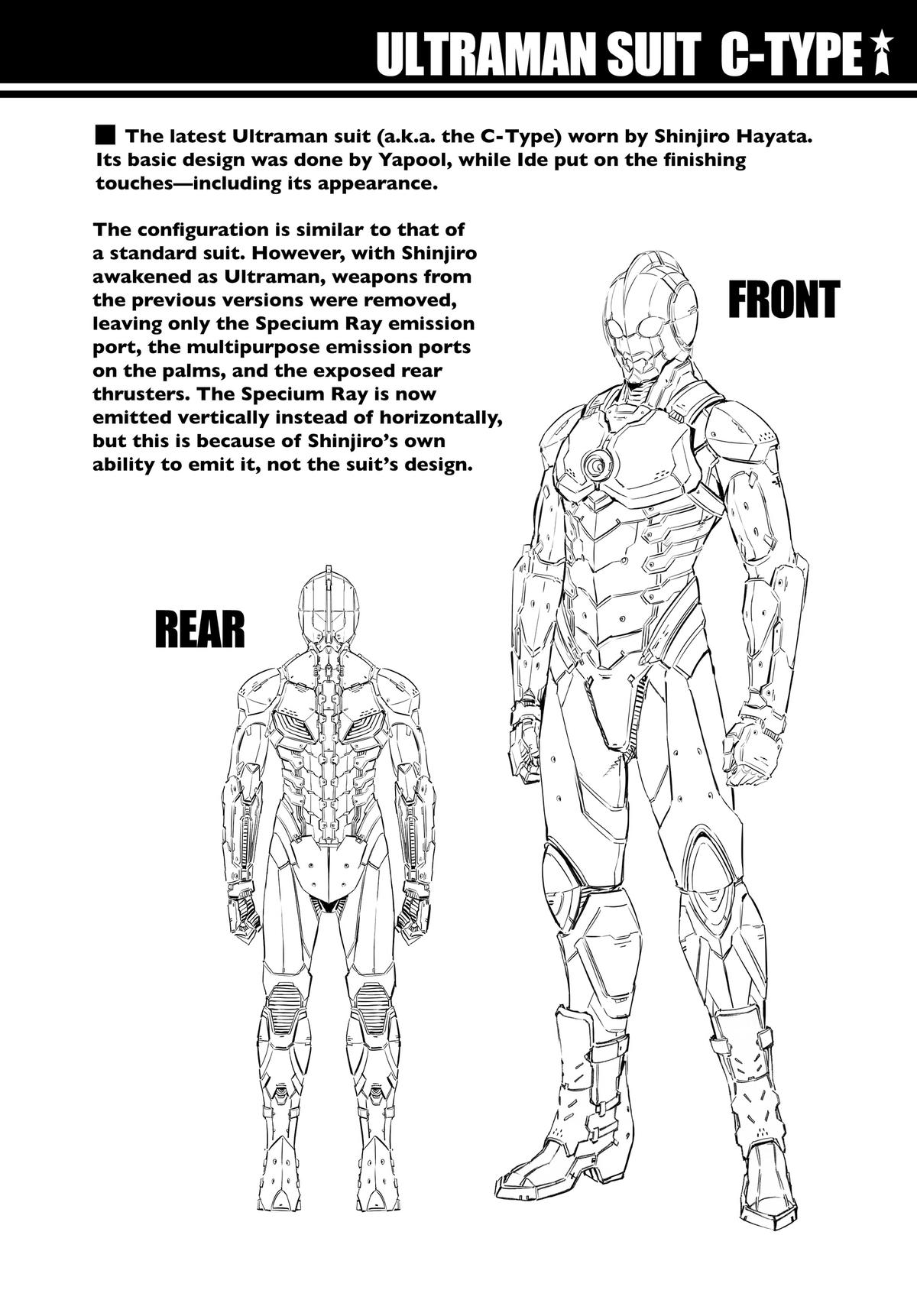 ULTRAMAN SUIT C-TYPE

■ The latest Ultraman suit (a.k.a. the C-Type) worn by Shinjiro Hayata. Its basic design was done by Yapool, while Ide put on the finishing touches—including its appearance.

The configuration is similar to that of a standard suit. However, with Shinjiro awakened as Ultraman, weapons from the previous versions were removed, leaving only the Specium Ray emission port, the multipurpose emission ports on the palms, and the exposed rear thrusters. The Specium Ray is now emitted vertically instead of horizontally, but this is because of Shinjiro's own ability to emit it, not the suit's design.

FRONT

REAR